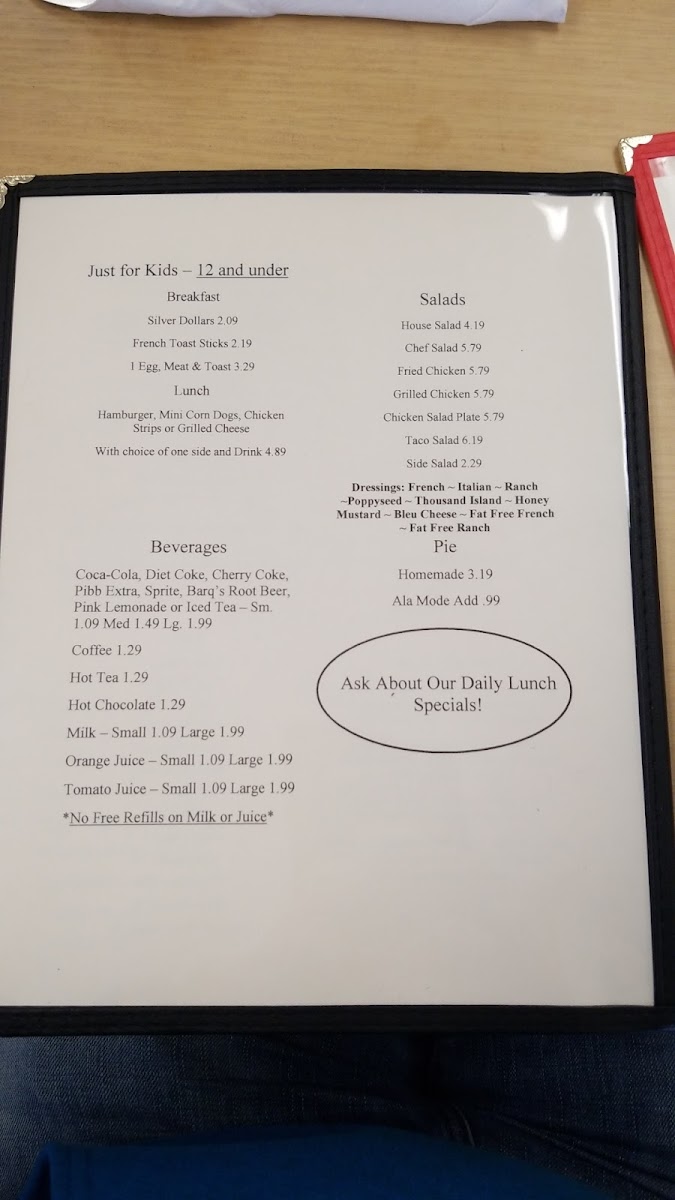 Just for Kids – 12 and under

Breakfast

Silver Dollars 2.09

French Toast Sticks 2.19

1 Egg, Meat & Toast 3.29

Lunch

Hamburger, Mini Corn Dogs, Chicken Strips or Grilled Cheese

With choice of one side and Drink 4.89

Beverages

Coca-Cola, Diet Coke, Cherry Coke, Pibb Extra, Sprite, Barq's Root Beer, Pink Lemonade or Iced Tea – Sm. 1.09 Med 1.49 Lg. 1.99

Coffee 1.29

Hot Tea 1.29

Hot Chocolate 1.29

Milk – Small 1.09 Large 1.99

Orange Juice – Small 1.09 Large 1.99

Tomato Juice – Small 1.09 Large 1.99

*No Free Refills on Milk or Juice*

Salads

House Salad 4.19

Chef Salad 5.79

Fried Chicken 5.79

Grilled Chicken 5.79

Chicken Salad Plate 5.79

Taco Salad 6.19

Side Salad 2.29

Dressings: French ~ Italian ~ Ranch ~Poppyseed ~ Thousand Island ~ Honey Mustard ~ Bleu Cheese ~ Fat Free French ~ Fat Free Ranch

Pie

Homemade 3.19

Ala Mode Add .99

Ask About Our Daily Lunch Specials!